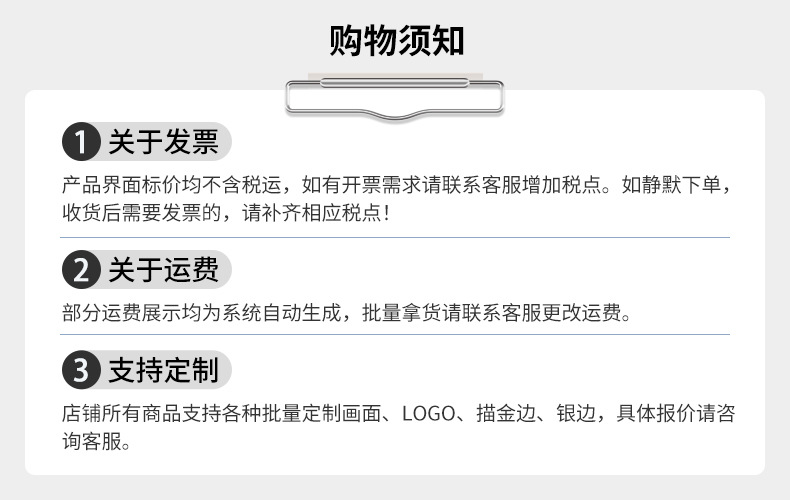 购物须知

1 关于发票

产品界面标价均不含税运，如有开票需求请联系客服增加税点。如静默下单，收货后需要发票的，请补齐相应税点！

2 关于运费

部分运费展示均为系统自动生成，批量拿货请联系客服更改运费。

3 支持定制

店铺所有商品支持各种批量定制画面、LOGO、描金边、银边，具体报价请咨询客服。